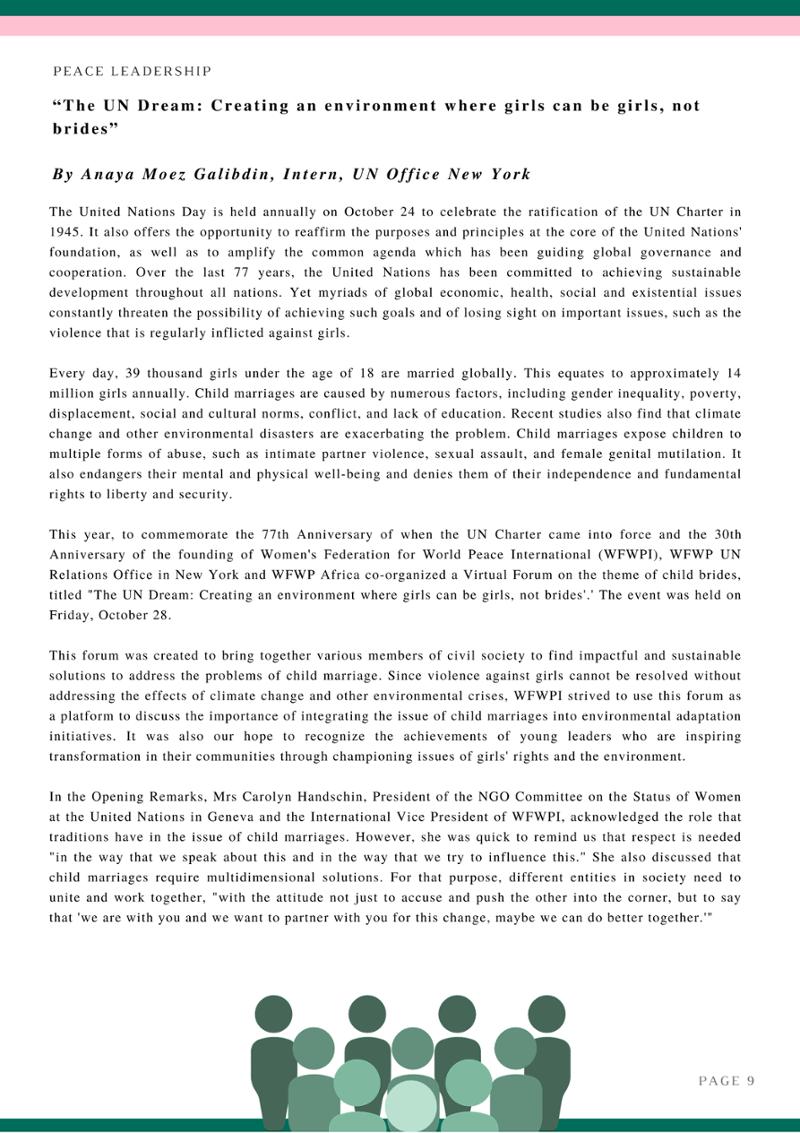 PEACE LEADERSHIP

"The UN Dream: Creating an environment where girls can be girls, not brides"

By Anaya Moez Galibdin, Intern, UN Office New York

The United Nations Day is held annually on October 24 to celebrate the ratification of the UN Charter in 1945. It also offers the opportunity to reaffirm the purposes and principles at the core of the United Nations' foundation, as well as to amplify the common agenda which has been guiding global governance and cooperation. Over the last 77 years, the United Nations has been committed to achieving sustainable development throughout all nations. Yet myriads of global economic, health, social and existential issues constantly threaten the possibility of achieving such goals and of losing sight on important issues, such as the violence that is regularly inflicted against girls.

Every day, 39 thousand girls under the age of 18 are married globally. This equates to approximately 14 million girls annually. Child marriages are caused by numerous factors, including gender inequality, poverty, displacement, social and cultural norms, conflict, and lack of education. Recent studies also find that climate change and other environmental disasters are exacerbating the problem. Child marriages expose children to multiple forms of abuse, such as intimate partner violence, sexual assault, and female genital mutilation. It also endangers their mental and physical well-being and denies them of their independence and fundamental rights to liberty and security.

This year, to commemorate the 77th Anniversary of when the UN Charter came into force and the 30th Anniversary of the founding of Women's Federation for World Peace International (WFWPI), WFWP UN Relations Office in New York and WFWP Africa co-organized a Virtual Forum on the theme of child brides, titled "The UN Dream: Creating an environment where girls can be girls, not brides'.' The event was held on Friday, October 28.

This forum was created to bring together various members of civil society to find impactful and sustainable solutions to address the problems of child marriage. Since violence against girls cannot be resolved without addressing the effects of climate change and other environmental crises, WFWPI strived to use this forum as a platform to discuss the importance of integrating the issue of child marriages into environmental adaptation initiatives. It was also our hope to recognize the achievements of young leaders who are inspiring transformation in their communities through championing issues of girls' rights and the environment.

In the Opening Remarks, Mrs Carolyn Handschin, President of the NGO Committee on the Status of Women at the United Nations in Geneva and the International Vice President of WFWPI, acknowledged the role that traditions have in the issue of child marriages. However, she was quick to remind us that respect is needed "in the way that we speak about this and in the way that we try to influence this." She also discussed that child marriages require multidimensional solutions. For that purpose, different entities in society need to unite and work together, "with the attitude not just to accuse and push the other into the corner, but to say that 'we are with you and we want to partner with you for this change, maybe we can do better together.'"

PAGE 9